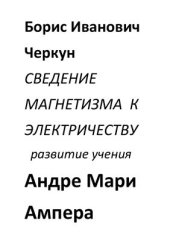 Борис Иванович Черкун

СВЕДЕНИЕ МАГНЕТИЗМА К ЭЛЕКТРИЧЕСТВУ

развитие учения

Андре Мари Ампера